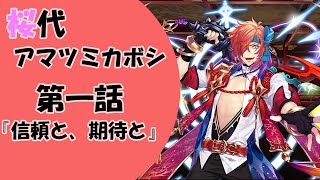 桜代
アマツミカボシ
第一話
『信頼と、期待と』